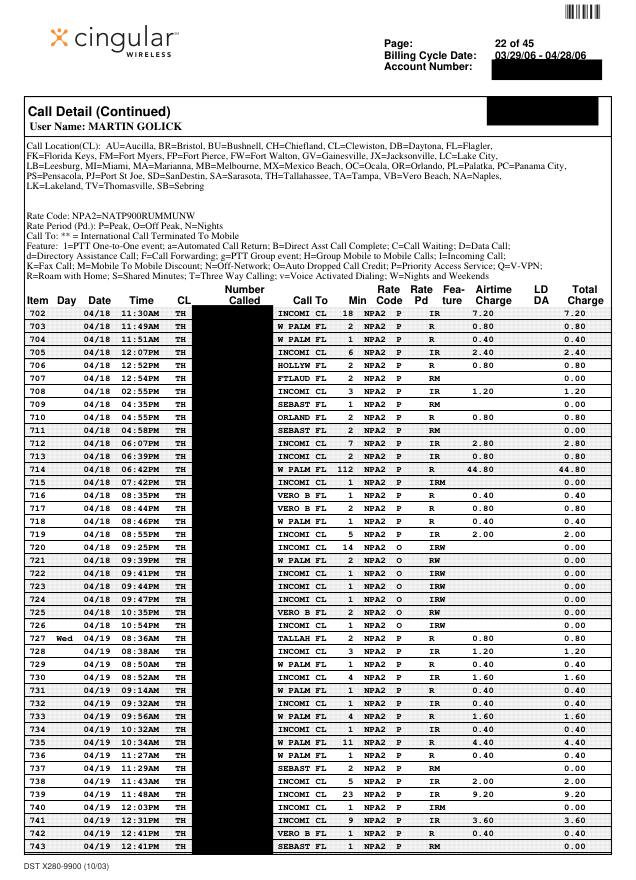 cingular WIRELESS

Page: 22 of 45
Billing Cycle Date: 03/29/06 - 04/28/06
Account Number:

Call Detail (Continued)
User Name: MARTIN GOLICK

Call Location(CL): AU=Aucilla, BR=Bristol, BU=Bushnell, CH=Chiefland, CL=Clewiston, DB=Daytona, FL=Flagler, FK=Florida Keys, FM=Fort Myers, FP=Fort Pierce, FW=Fort Walton, GV=Gainesville, JX=Jacksonville, LC=Lake City, LB=Leesburg, MI=Miami, MA=Marianna, MB=Melbourne, MX=Mexico Beach, OC=Ocala, OR=Orlando, PL=Palatka, PC=Panama City, PS=Pensacola, PJ=Port St Joe, SD=SanDestin, SA=Sarasota, TH=Tallahassee, TA=Tampa, VB=Vero Beach, NA=Naples, LK=Lakeland, TV=Thomasville, SB=Sebring

Rate Code: NPA2=NATP900RUMMUNW
Rate Period (Pd.): P=Peak, O=Off Peak, N=Nights
Call To: ** = International Call Terminated To Mobile
Feature: 1=PTT One-to-One event; a=Automated Call Return; B=Direct Asst Call Complete; C=Call Waiting; D=Data Call; d=Directory Assistance Call; F=Call Forwarding; g=PTT Group event; H=Group Mobile to Mobile Calls; I=Incoming Call; K=Fax Call; M=Mobile To Mobile Discount; N=Off-Network; O=Auto Dropped Call Credit; P=Priority Access Service; Q=V-VPN; R=Roam with Home; S=Shared Minutes; T=Three Way Calling; v=Voice Activated Dialing; W=Nights and Weekends

| Item | Day | Date | Time | CL | Number Called | Call To | Min | Rate Code | Rate Pd | Feature | Airtime Charge | LD DA | Total Charge |
|---|---|---|---|---|---|---|---|---|---|---|---|---|---|
| 702 | | 04/18 | 11:30AM | TH | | INCOMI CL | 18 | NPA2 | P | IR | 7.20 | | 7.20 |
| 703 | | 04/18 | 11:49AM | TH | | W PALM FL | 2 | NPA2 | P | R | 0.80 | | 0.80 |
| 704 | | 04/18 | 11:51AM | TH | | W PALM FL | 1 | NPA2 | P | R | 0.40 | | 0.40 |
| 705 | | 04/18 | 12:07PM | TH | | INCOMI CL | 6 | NPA2 | P | IR | 2.40 | | 2.40 |
| 706 | | 04/18 | 12:52PM | TH | | HOLLYW FL | 2 | NPA2 | P | R | 0.80 | | 0.80 |
| 707 | | 04/18 | 12:54PM | TH | | FTLAUD FL | 2 | NPA2 | P | RM | | | 0.00 |
| 708 | | 04/18 | 02:55PM | TH | | INCOMI CL | 3 | NPA2 | P | IR | 1.20 | | 1.20 |
| 709 | | 04/18 | 04:35PM | TH | | SEBAST FL | 1 | NPA2 | P | RM | | | 0.00 |
| 710 | | 04/18 | 04:55PM | TH | | ORLAND FL | 2 | NPA2 | P | R | 0.80 | | 0.80 |
| 711 | | 04/18 | 04:58PM | TH | | SEBAST FL | 2 | NPA2 | P | RM | | | 0.00 |
| 712 | | 04/18 | 06:07PM | TH | | INCOMI CL | 7 | NPA2 | P | IR | 2.80 | | 2.80 |
| 713 | | 04/18 | 06:39PM | TH | | INCOMI CL | 2 | NPA2 | P | IR | 0.80 | | 0.80 |
| 714 | | 04/18 | 06:42PM | TH | | W PALM FL | 112 | NPA2 | P | R | 44.80 | | 44.80 |
| 715 | | 04/18 | 07:42PM | TH | | INCOMI CL | 1 | NPA2 | P | IRM | | | 0.00 |
| 716 | | 04/18 | 08:35PM | TH | | VERO B FL | 1 | NPA2 | P | R | 0.40 | | 0.40 |
| 717 | | 04/18 | 08:44PM | TH | | VERO B FL | 2 | NPA2 | P | R | 0.80 | | 0.80 |
| 718 | | 04/18 | 08:46PM | TH | | W PALM FL | 1 | NPA2 | P | R | 0.40 | | 0.40 |
| 719 | | 04/18 | 08:55PM | TH | | INCOMI CL | 5 | NPA2 | P | IR | 2.00 | | 2.00 |
| 720 | | 04/18 | 09:25PM | TH | | INCOMI CL | 14 | NPA2 | O | IRW | | | 0.00 |
| 721 | | 04/18 | 09:39PM | TH | | W PALM FL | 2 | NPA2 | O | RW | | | 0.00 |
| 722 | | 04/18 | 09:41PM | TH | | INCOMI CL | 1 | NPA2 | O | IRW | | | 0.00 |
| 723 | | 04/18 | 09:44PM | TH | | INCOMI CL | 1 | NPA2 | O | IRW | | | 0.00 |
| 724 | | 04/18 | 09:47PM | TH | | INCOMI CL | 1 | NPA2 | O | IRW | | | 0.00 |
| 725 | | 04/18 | 10:35PM | TH | | VERO B FL | 2 | NPA2 | O | RW | | | 0.00 |
| 726 | | 04/18 | 10:54PM | TH | | INCOMI CL | 1 | NPA2 | O | IRW | | | 0.00 |
| 727 | Wed | 04/19 | 08:36AM | TH | | TALLAH FL | 2 | NPA2 | P | R | 0.80 | | 0.80 |
| 728 | | 04/19 | 08:38AM | TH | | INCOMI CL | 3 | NPA2 | P | IR | 1.20 | | 1.20 |
| 729 | | 04/19 | 08:50AM | TH | | W PALM FL | 1 | NPA2 | P | R | 0.40 | | 0.40 |
| 730 | | 04/19 | 08:52AM | TH | | INCOMI CL | 4 | NPA2 | P | IR | 1.60 | | 1.60 |
| 731 | | 04/19 | 09:14AM | TH | | W PALM FL | 1 | NPA2 | P | R | 0.40 | | 0.40 |
| 732 | | 04/19 | 09:32AM | TH | | INCOMI CL | 1 | NPA2 | P | IR | 0.40 | | 0.40 |
| 733 | | 04/19 | 09:56AM | TH | | W PALM FL | 4 | NPA2 | P | R | 1.60 | | 1.60 |
| 734 | | 04/19 | 10:32AM | TH | | INCOMI CL | 1 | NPA2 | P | IR | 0.40 | | 0.40 |
| 735 | | 04/19 | 10:34AM | TH | | W PALM FL | 11 | NPA2 | P | R | 4.40 | | 4.40 |
| 736 | | 04/19 | 11:27AM | TH | | W PALM FL | 1 | NPA2 | P | R | 0.40 | | 0.40 |
| 737 | | 04/19 | 11:29AM | TH | | SEBAST FL | 2 | NPA2 | P | RM | | | 0.00 |
| 738 | | 04/19 | 11:43AM | TH | | INCOMI CL | 5 | NPA2 | P | IR | 2.00 | | 2.00 |
| 739 | | 04/19 | 11:48AM | TH | | INCOMI CL | 23 | NPA2 | P | IR | 9.20 | | 9.20 |
| 740 | | 04/19 | 12:03PM | TH | | INCOMI CL | 1 | NPA2 | P | IRM | | | 0.00 |
| 741 | | 04/19 | 12:31PM | TH | | INCOMI CL | 9 | NPA2 | P | IR | 3.60 | | 3.60 |
| 742 | | 04/19 | 12:41PM | TH | | VERO B FL | 1 | NPA2 | P | R | 0.40 | | 0.40 |
| 743 | | 04/19 | 12:41PM | TH | | SEBAST FL | 1 | NPA2 | P | RM | | | 0.00 |

DST X280-9900 (10/03)